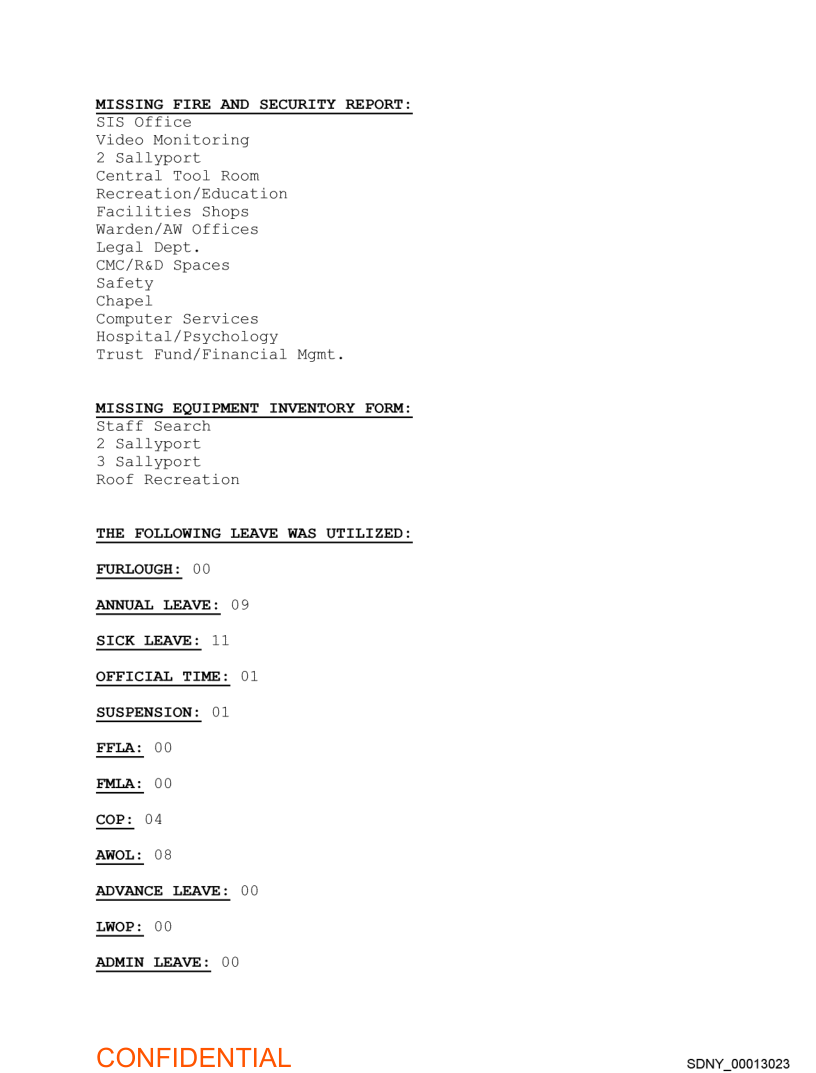 MISSING FIRE AND SECURITY REPORT:
SIS Office
Video Monitoring
2 Sallyport
Central Tool Room
Recreation/Education
Facilities Shops
Warden/AW Offices
Legal Dept.
CMC/R&D Spaces
Safety
Chapel
Computer Services
Hospital/Psychology
Trust Fund/Financial Mgmt.

MISSING EQUIPMENT INVENTORY FORM:
Staff Search
2 Sallyport
3 Sallyport
Roof Recreation

THE FOLLOWING LEAVE WAS UTILIZED:

FURLOUGH: 00

ANNUAL LEAVE: 09

SICK LEAVE: 11

OFFICIAL TIME: 01

SUSPENSION: 01

FFLA: 00

FMLA: 00

COP: 04

AWOL: 08

ADVANCE LEAVE: 00

LWOP: 00

ADMIN LEAVE: 00

CONFIDENTIAL

SDNY_00013023